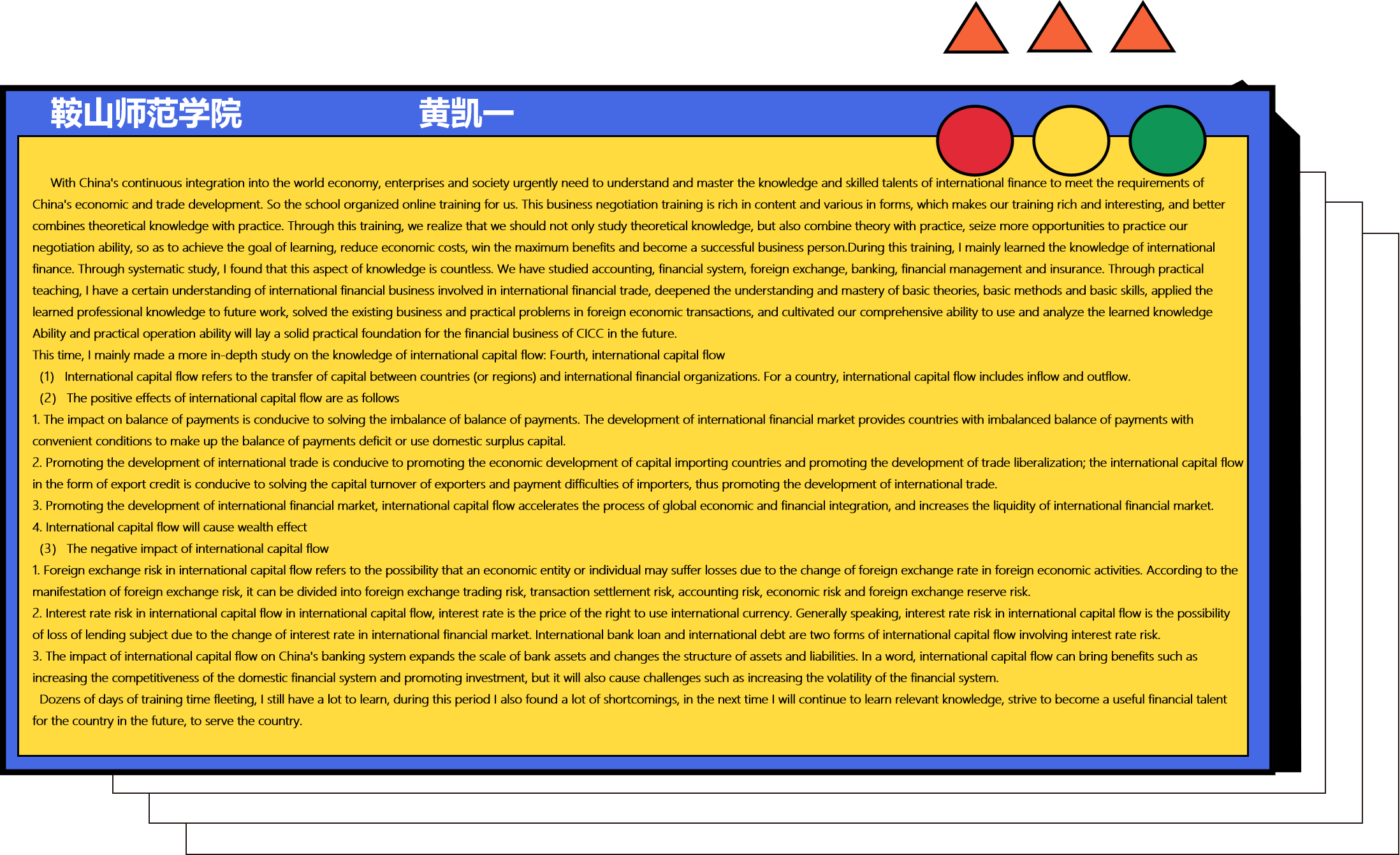 鞍山师范学院　　黄凯一

With China's continuous integration into the world economy, enterprises and society urgently need to understand and master the knowledge and skilled talents of international finance to meet the requirements of China's economic and trade development. So the school organized online training for us. This business negotiation training is rich in content and various in forms, which makes our training rich and interesting, and better combines theoretical knowledge with practice. Through this training, we realize that we should not only study theoretical knowledge, but also combine theory with practice, seize more opportunities to practice our negotiation ability, so as to achieve the goal of learning, reduce economic costs, win the maximum benefits and become a successful business person.During this training, I mainly learned the knowledge of international finance. Through systematic study, I found that this aspect of knowledge is countless. We have studied accounting, financial system, foreign exchange, banking, financial management and insurance. Through practical teaching, I have a certain understanding of international financial business involved in international financial trade, deepened the understanding and mastery of basic theories, basic methods and basic skills, applied the learned professional knowledge to future work, solved the existing business and practical problems in foreign economic transactions, and cultivated our comprehensive ability to use and analyze the learned knowledge Ability and practical operation ability will lay a solid practical foundation for the financial business of CICC in the future.
This time, I mainly made a more in-depth study on the knowledge of international capital flow: Fourth, international capital flow
(1) International capital flow refers to the transfer of capital between countries (or regions) and international financial organizations. For a country, international capital flow includes inflow and outflow.
(2) The positive effects of international capital flow are as follows
1. The impact on balance of payments is conducive to solving the imbalance of balance of payments. The development of international financial market provides countries with imbalanced balance of payments with convenient conditions to make up the balance of payments deficit or use domestic surplus capital.
2. Promoting the development of international trade is conducive to promoting the economic development of capital importing countries and promoting the development of trade liberalization; the international capital flow in the form of export credit is conducive to solving the capital turnover of exporters and payment difficulties of importers, thus promoting the development of international trade.
3. Promoting the development of international financial market, international capital flow accelerates the process of global economic and financial integration, and increases the liquidity of international financial market.
4. International capital flow will cause wealth effect
(3) The negative impact of international capital flow
1. Foreign exchange risk in international capital flow refers to the possibility that an economic entity or individual may suffer losses due to the change of foreign exchange rate in foreign economic activities. According to the manifestation of foreign exchange risk, it can be divided into foreign exchange trading risk, transaction settlement risk, accounting risk, economic risk and foreign exchange reserve risk.
2. Interest rate risk in international capital flow in international capital flow, interest rate is the price of the right to use international currency. Generally speaking, interest rate risk in international capital flow is the possibility of loss of lending subject due to the change of interest rate in international financial market. International bank loan and international debt are two forms of international capital flow involving interest rate risk.
3. The impact of international capital flow on China's banking system expands the scale of bank assets and changes the structure of assets and liabilities. In a word, international capital flow can bring benefits such as increasing the competitiveness of the domestic financial system and promoting investment, but it will also cause challenges such as increasing the volatility of the financial system.
Dozens of days of training time fleeting, I still have a lot to learn, during this period I also found a lot of shortcomings, in the next time I will continue to learn relevant knowledge, strive to become a useful financial talent for the country in the future, to serve the country.